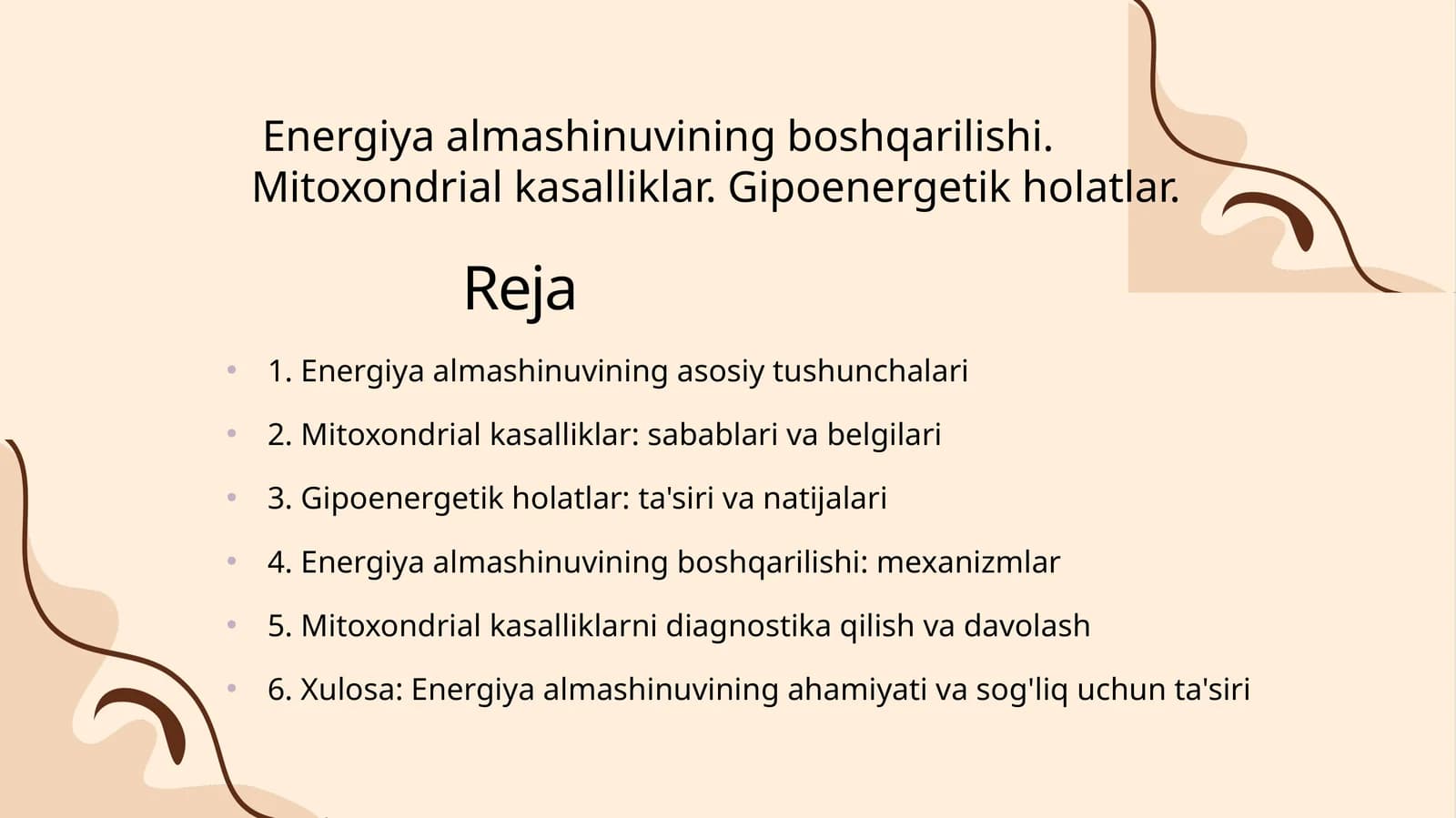 Energiya almashinuvining boshqarilishi. Mitoxondrial kasalliklar. Gipoenergetik holatlar.

Reja

• 1. Energiya almashinuvining asosiy tushunchalari
• 2. Mitoxondrial kasalliklar: sabablari va belgilari
• 3. Gipoenergetik holatlar: ta'siri va natijalari
• 4. Energiya almashinuvining boshqarilishi: mexanizmlar
• 5. Mitoxondrial kasalliklarni diagnostika qilish va davolash
• 6. Xulosa: Energiya almashinuvining ahamiyati va sog'liq uchun ta'siri